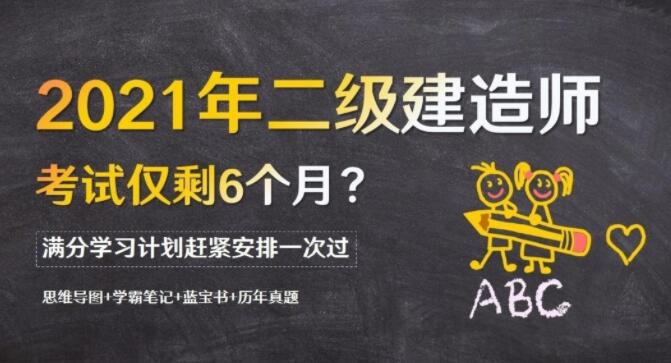 2021年二级建造师

考试仅剩6个月？

满分学习计划赶紧安排一次过

思维导图+学霸笔记+蓝宝书+历年真题

ABC